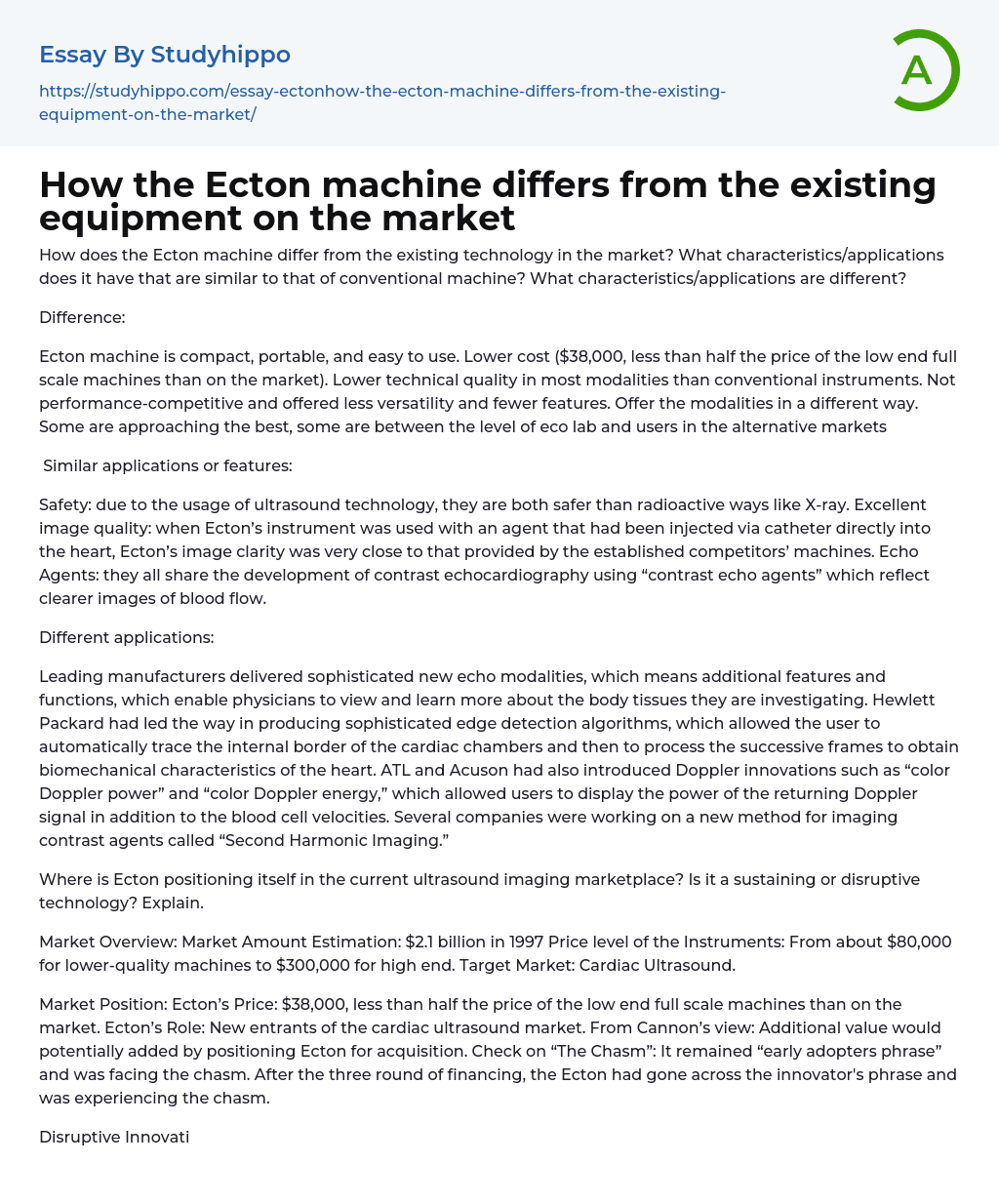 Essay By Studyhippo

https://studyhippo.com/essay-ectonhow-the-ecton-machine-differs-from-the-existing-equipment-on-the-market/

A

How the Ecton machine differs from the existing equipment on the market

How does the Ecton machine differ from the existing technology in the market? What characteristics/applications does it have that are similar to that of conventional machine? What characteristics/applications are different?

Difference:

Ecton machine is compact, portable, and easy to use. Lower cost ($38,000, less than half the price of the low end full scale machines than on the market). Lower technical quality in most modalities than conventional instruments. Not performance-competitive and offered less versatility and fewer features. Offer the modalities in a different way. Some are approaching the best, some are between the level of eco lab and users in the alternative markets

Similar applications or features:

Safety: due to the usage of ultrasound technology, they are both safer than radioactive ways like X-ray. Excellent image quality: when Ecton’s instrument was used with an agent that had been injected via catheter directly into the heart, Ecton’s image clarity was very close to that provided by the established competitors’ machines. Echo Agents: they all share the development of contrast echocardiography using “contrast echo agents” which reflect clearer images of blood flow.

Different applications:

Leading manufacturers delivered sophisticated new echo modalities, which means additional features and functions, which enable physicians to view and learn more about the body tissues they are investigating. Hewlett Packard had led the way in producing sophisticated edge detection algorithms, which allowed the user to automatically trace the internal border of the cardiac chambers and then to process the successive frames to obtain biomechanical characteristics of the heart. ATL and Acuson had also introduced Doppler innovations such as “color Doppler power” and “color Doppler energy,” which allowed users to display the power of the returning Doppler signal in addition to the blood cell velocities. Several companies were working on a new method for imaging contrast agents called “Second Harmonic Imaging.”

Where is Ecton positioning itself in the current ultrasound imaging marketplace? Is it a sustaining or disruptive technology? Explain.

Market Overview: Market Amount Estimation: $2.1 billion in 1997 Price level of the Instruments: From about $80,000 for lower-quality machines to $300,000 for high end. Target Market: Cardiac Ultrasound.

Market Position: Ecton’s Price: $38,000, less than half the price of the low end full scale machines than on the market. Ecton’s Role: New entrants of the cardiac ultrasound market. From Cannon’s view: Additional value would potentially added by positioning Ecton for acquisition. Check on “The Chasm”: It remained “early adopters phrase” and was facing the chasm. After the three round of financing, the Ecton had gone across the innovator's phrase and was experiencing the chasm.

Disruptive Innovati